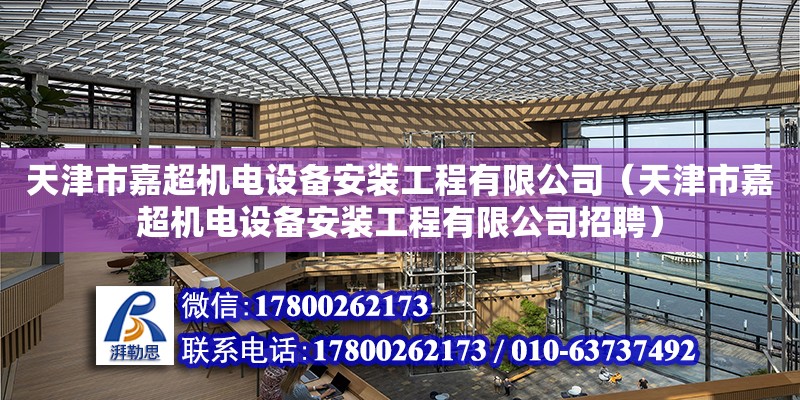 天津市嘉超机电设备安装工程有限公司（天津市嘉超机电设备安装工程有限公司招聘）

湃勒思

微信：17800262173

联系电话：17800262173 / 010-63737492